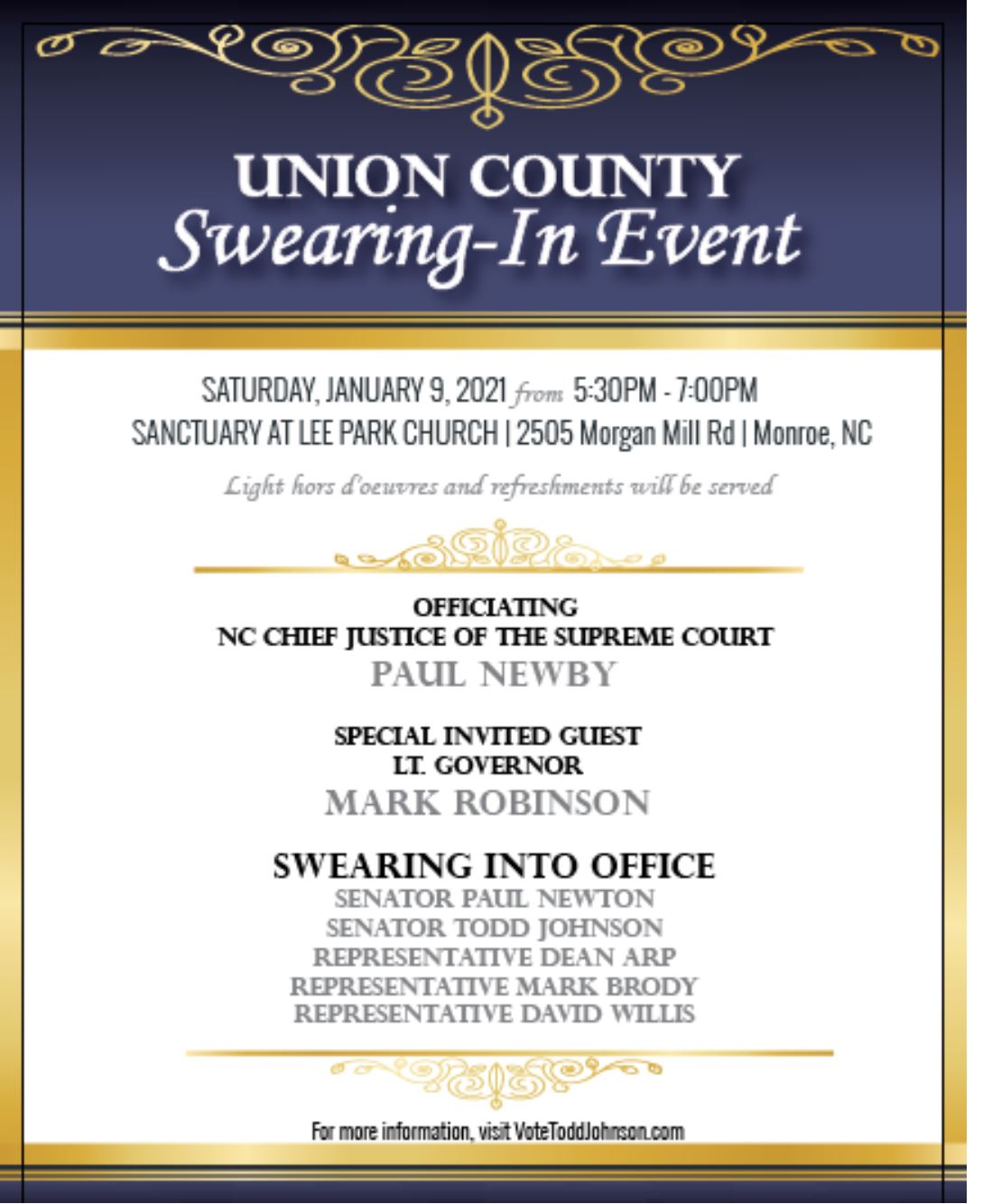 UNION COUNTY
Swearing-In Event

SATURDAY, JANUARY 9, 2021 from 5:30PM - 7:00PM
SANCTUARY AT LEE PARK CHURCH | 2505 Morgan Mill Rd | Monroe, NC

Light hors d'oeuvres and refreshments will be served

OFFICIATING
NC CHIEF JUSTICE OF THE SUPREME COURT
PAUL NEWBY

SPECIAL INVITED GUEST
LT. GOVERNOR
MARK ROBINSON

SWEARING INTO OFFICE
SENATOR PAUL NEWTON
SENATOR TODD JOHNSON
REPRESENTATIVE DEAN ARP
REPRESENTATIVE MARK BRODY
REPRESENTATIVE DAVID WILLIS

For more information, visit VoteToddJohnson.com